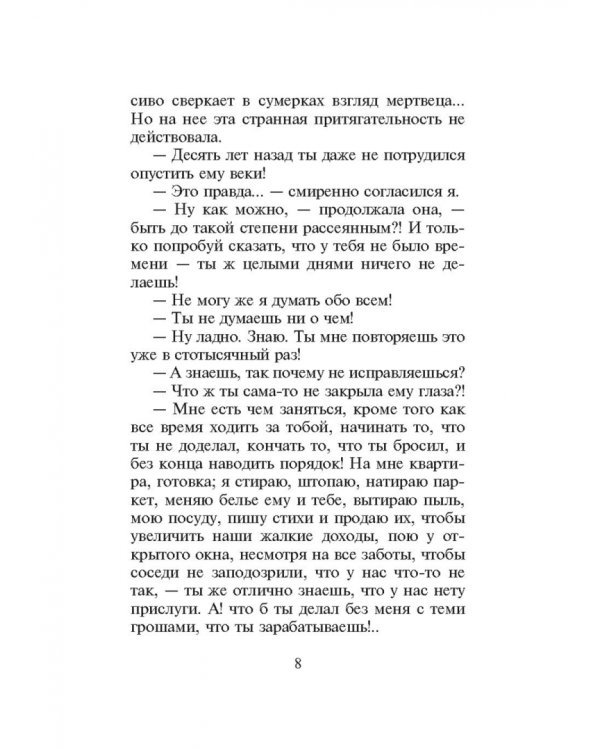 сиво сверкает в сумерках взгляд мертвеца... Но на нее эта странная притягательность не действовала.

— Десять лет назад ты даже не потрудился опустить ему веки!

— Это правда... — смиренно согласился я.

— Ну как можно, — продолжала она, — быть до такой степени рассеянным?! И только попробуй сказать, что у тебя не было времени — ты ж целыми днями ничего не делаешь!

— Не могу же я думать обо всем!

— Ты не думаешь ни о чем!

— Ну ладно. Знаю. Ты мне повторяешь это уже в стотысячный раз!

— А знаешь, так почему не исправляешься?

— Что ж ты сама-то не закрыла ему глаза?!

— Мне есть чем заняться, кроме того как все время ходить за тобой, начинать то, что ты не доделал, кончать то, что ты бросил, и без конца наводить порядок! На мне квартира, готовка; я стираю, штопаю, натираю паркет, меняю белье ему и тебе, вытираю пыль, мою посуду, пишу стихи и продаю их, чтобы увеличить наши жалкие доходы, пою у открытого окна, несмотря на все заботы, чтобы соседи не заподозрили, что у нас что-то не так, — ты же отлично знаешь, что у нас нету прислуги. А! что б ты делал без меня с теми грошами, что ты зарабатываешь!..

8